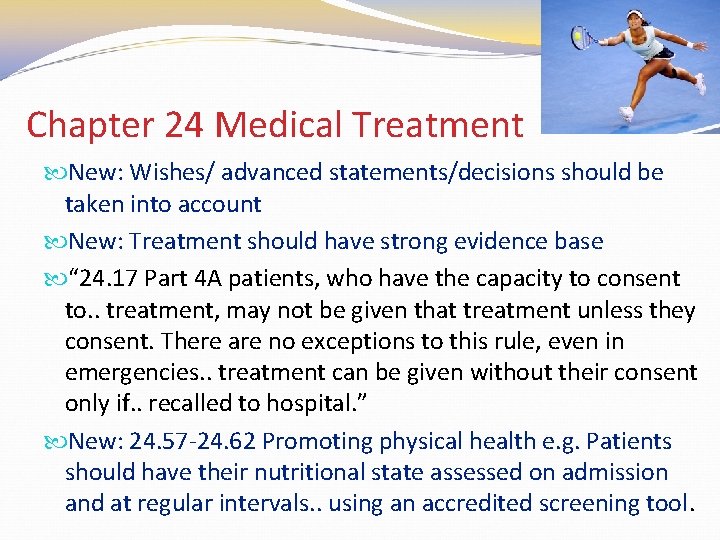 Chapter 24 Medical Treatment

New: Wishes/ advanced statements/decisions should be taken into account

New: Treatment should have strong evidence base

“24.17 Part 4A patients, who have the capacity to consent to.. treatment, may not be given that treatment unless they consent. There are no exceptions to this rule, even in emergencies.. treatment can be given without their consent only if.. recalled to hospital.”

New: 24.57-24.62 Promoting physical health e.g. Patients should have their nutritional state assessed on admission and at regular intervals.. using an accredited screening tool.